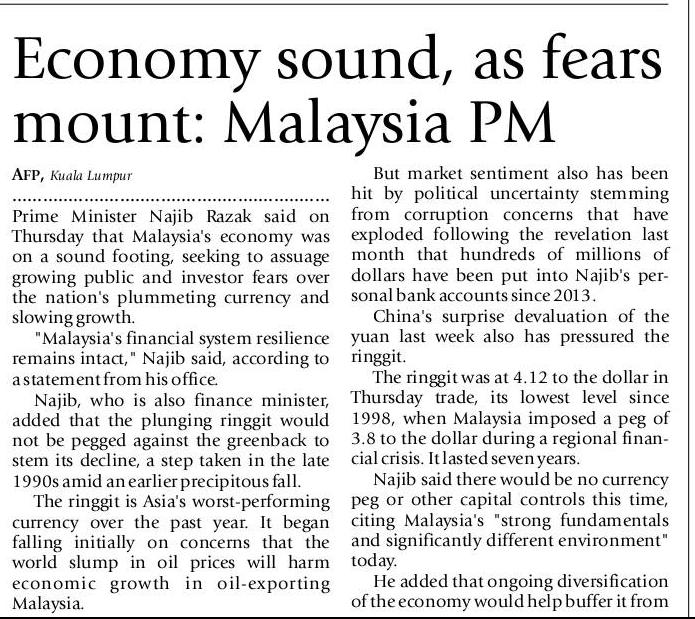 Economy sound, as fears mount: Malaysia PM

AFP, Kuala Lumpur

Prime Minister Najib Razak said on Thursday that Malaysia's economy was on a sound footing, seeking to assuage growing public and investor fears over the nation's plummeting currency and slowing growth.

"Malaysia's financial system resilience remains intact," Najib said, according to a statement from his office.

Najib, who is also finance minister, added that the plunging ringgit would not be pegged against the greenback to stem its decline, a step taken in the late 1990s amid an earlier precipitous fall.

The ringgit is Asia's worst-performing currency over the past year. It began falling initially on concerns that the world slump in oil prices will harm economic growth in oil-exporting Malaysia.

But market sentiment also has been hit by political uncertainty stemming from corruption concerns that have exploded following the revelation last month that hundreds of millions of dollars have been put into Najib's personal bank accounts since 2013.

China's surprise devaluation of the yuan last week also has pressured the ringgit.

The ringgit was at 4.12 to the dollar in Thursday trade, its lowest level since 1998, when Malaysia imposed a peg of 3.8 to the dollar during a regional financial crisis. It lasted seven years.

Najib said there would be no currency peg or other capital controls this time, citing Malaysia's "strong fundamentals and significantly different environment" today.

He added that ongoing diversification of the economy would help buffer it from